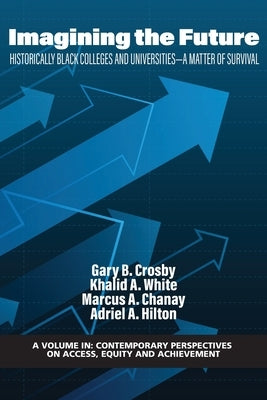 Imagining the Future

HISTORICALLY BLACK COLLEGES AND UNIVERSITIES—A MATTER OF SURVIVAL

Gary B. Crosby
Khalid A. White
Marcus A. Chanay
Adriel A. Hilton

A VOLUME IN: CONTEMPORARY PERSPECTIVES ON ACCESS, EQUITY AND ACHIEVEMENT